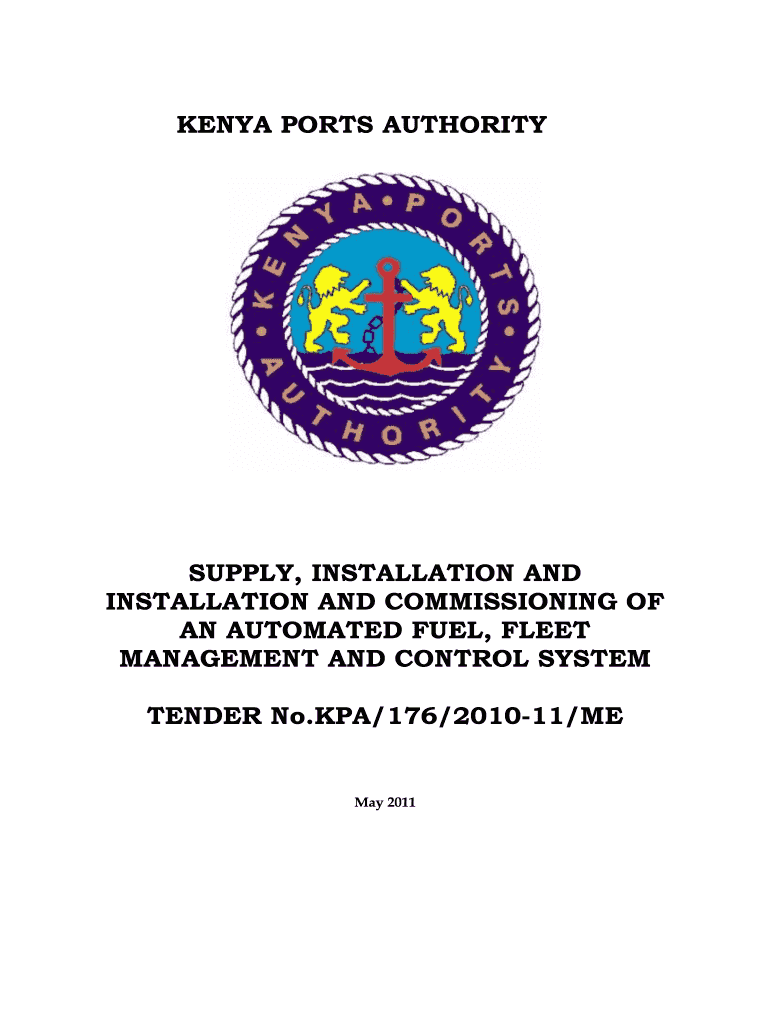 KENYA PORTS AUTHORITY

KENYA • PORTS • AUTHORITY •

SUPPLY, INSTALLATION AND INSTALLATION AND COMMISSIONING OF AN AUTOMATED FUEL, FLEET MANAGEMENT AND CONTROL SYSTEM

TENDER No.KPA/176/2010-11/ME

May 2011